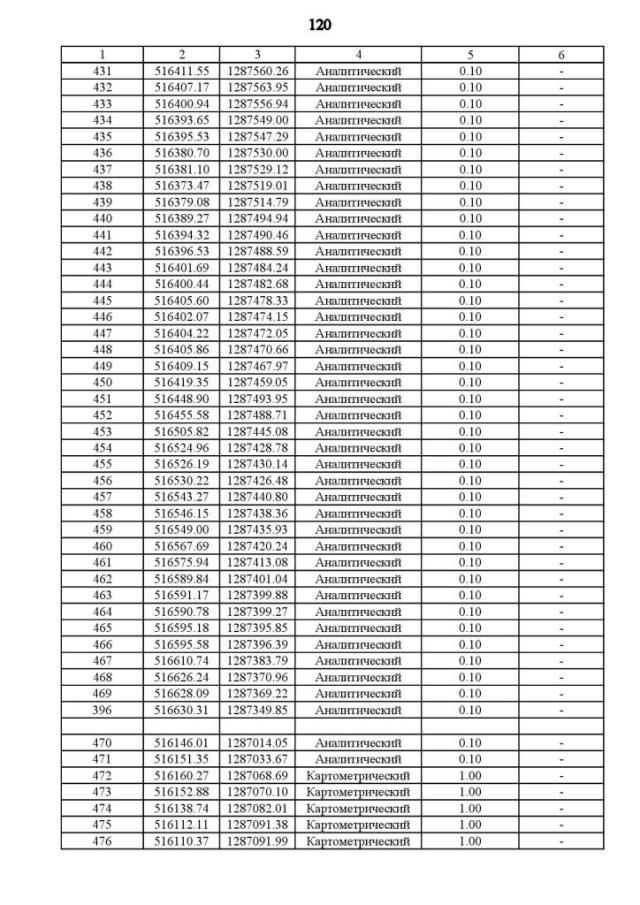 120

| 1 | 2 | 3 | 4 | 5 | 6 |
|---|---|---|---|---|---|
| 431 | 516411.55 | 1287560.26 | Аналитический | 0.10 | - |
| 432 | 516407.17 | 1287563.95 | Аналитический | 0.10 | - |
| 433 | 516400.94 | 1287556.94 | Аналитический | 0.10 | - |
| 434 | 516393.65 | 1287549.00 | Аналитический | 0.10 | - |
| 435 | 516395.53 | 1287547.29 | Аналитический | 0.10 | - |
| 436 | 516380.70 | 1287530.00 | Аналитический | 0.10 | - |
| 437 | 516381.10 | 1287529.12 | Аналитический | 0.10 | - |
| 438 | 516373.47 | 1287519.01 | Аналитический | 0.10 | - |
| 439 | 516379.08 | 1287514.79 | Аналитический | 0.10 | - |
| 440 | 516389.27 | 1287494.94 | Аналитический | 0.10 | - |
| 441 | 516394.32 | 1287490.46 | Аналитический | 0.10 | - |
| 442 | 516396.53 | 1287488.59 | Аналитический | 0.10 | - |
| 443 | 516401.69 | 1287484.24 | Аналитический | 0.10 | - |
| 444 | 516400.44 | 1287482.68 | Аналитический | 0.10 | - |
| 445 | 516405.60 | 1287478.33 | Аналитический | 0.10 | - |
| 446 | 516402.07 | 1287474.15 | Аналитический | 0.10 | - |
| 447 | 516404.22 | 1287472.05 | Аналитический | 0.10 | - |
| 448 | 516405.86 | 1287470.66 | Аналитический | 0.10 | - |
| 449 | 516409.15 | 1287467.97 | Аналитический | 0.10 | - |
| 450 | 516419.35 | 1287459.05 | Аналитический | 0.10 | - |
| 451 | 516448.90 | 1287493.95 | Аналитический | 0.10 | - |
| 452 | 516455.58 | 1287488.71 | Аналитический | 0.10 | - |
| 453 | 516505.82 | 1287445.08 | Аналитический | 0.10 | - |
| 454 | 516524.96 | 1287428.78 | Аналитический | 0.10 | - |
| 455 | 516526.19 | 1287430.14 | Аналитический | 0.10 | - |
| 456 | 516530.22 | 1287426.48 | Аналитический | 0.10 | - |
| 457 | 516543.27 | 1287440.80 | Аналитический | 0.10 | - |
| 458 | 516546.15 | 1287438.36 | Аналитический | 0.10 | - |
| 459 | 516549.00 | 1287435.93 | Аналитический | 0.10 | - |
| 460 | 516567.69 | 1287420.24 | Аналитический | 0.10 | - |
| 461 | 516575.94 | 1287413.08 | Аналитический | 0.10 | - |
| 462 | 516589.84 | 1287401.04 | Аналитический | 0.10 | - |
| 463 | 516591.17 | 1287399.88 | Аналитический | 0.10 | - |
| 464 | 516590.78 | 1287399.27 | Аналитический | 0.10 | - |
| 465 | 516595.18 | 1287395.85 | Аналитический | 0.10 | - |
| 466 | 516595.58 | 1287396.39 | Аналитический | 0.10 | - |
| 467 | 516610.74 | 1287383.79 | Аналитический | 0.10 | - |
| 468 | 516626.24 | 1287370.96 | Аналитический | 0.10 | - |
| 469 | 516628.09 | 1287369.22 | Аналитический | 0.10 | - |
| 396 | 516630.31 | 1287349.85 | Аналитический | 0.10 | - |
| | | | | | |
| 470 | 516146.01 | 1287014.05 | Аналитический | 0.10 | - |
| 471 | 516151.35 | 1287033.67 | Аналитический | 0.10 | - |
| 472 | 516160.27 | 1287068.69 | Картометрический | 1.00 | - |
| 473 | 516152.88 | 1287070.10 | Картометрический | 1.00 | - |
| 474 | 516138.74 | 1287082.01 | Картометрический | 1.00 | - |
| 475 | 516112.11 | 1287091.38 | Картометрический | 1.00 | - |
| 476 | 516110.37 | 1287091.99 | Картометрический | 1.00 | - |